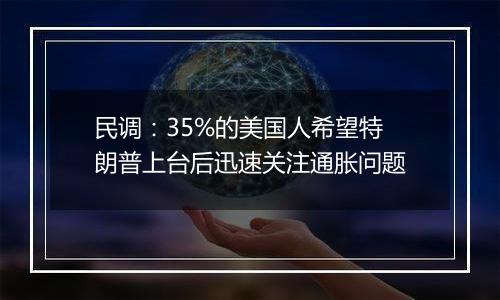 民调：35%的美国人希望特朗普上台后迅速关注通胀问题